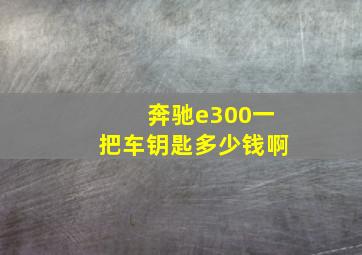 奔驰e300一把车钥匙多少钱啊